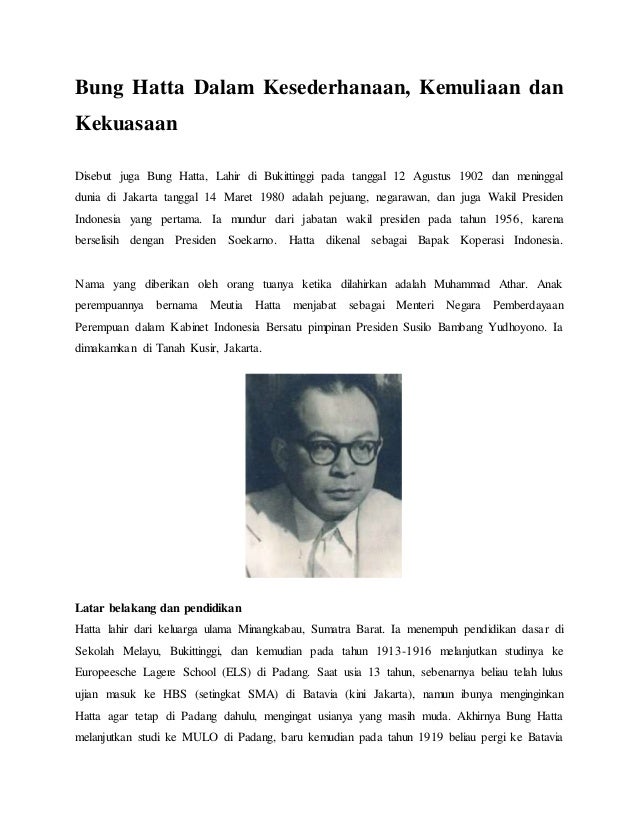 Bung Hatta Dalam Kesederhanaan, Kemuliaan dan Kekuasaan

Disebut juga Bung Hatta, Lahir di Bukittinggi pada tanggal 12 Agustus 1902 dan meninggal dunia di Jakarta tanggal 14 Maret 1980 adalah pejuang, negarawan, dan juga Wakil Presiden Indonesia yang pertama. Ia mundur dari jabatan wakil presiden pada tahun 1956, karena berselisih dengan Presiden Soekarno. Hatta dikenal sebagai Bapak Koperasi Indonesia.

Nama yang diberikan oleh orang tuanya ketika dilahirkan adalah Muhammad Athar. Anak perempuannya bernama Meutia Hatta menjabat sebagai Menteri Negara Pemberdayaan Perempuan dalam Kabinet Indonesia Bersatu pimpinan Presiden Susilo Bambang Yudhoyono. Ia dimakamkan di Tanah Kusir, Jakarta.

Latar belakang dan pendidikan
Hatta lahir dari keluarga ulama Minangkabau, Sumatra Barat. Ia menempuh pendidikan dasar di Sekolah Melayu, Bukittinggi, dan kemudian pada tahun 1913-1916 melanjutkan studinya ke Europeesche Lagere School (ELS) di Padang. Saat usia 13 tahun, sebenarnya beliau telah lulus ujian masuk ke HBS (setingkat SMA) di Batavia (kini Jakarta), namun ibunya menginginkan Hatta agar tetap di Padang dahulu, mengingat usianya yang masih muda. Akhirnya Bung Hatta melanjutkan studi ke MULO di Padang, baru kemudian pada tahun 1919 beliau pergi ke Batavia